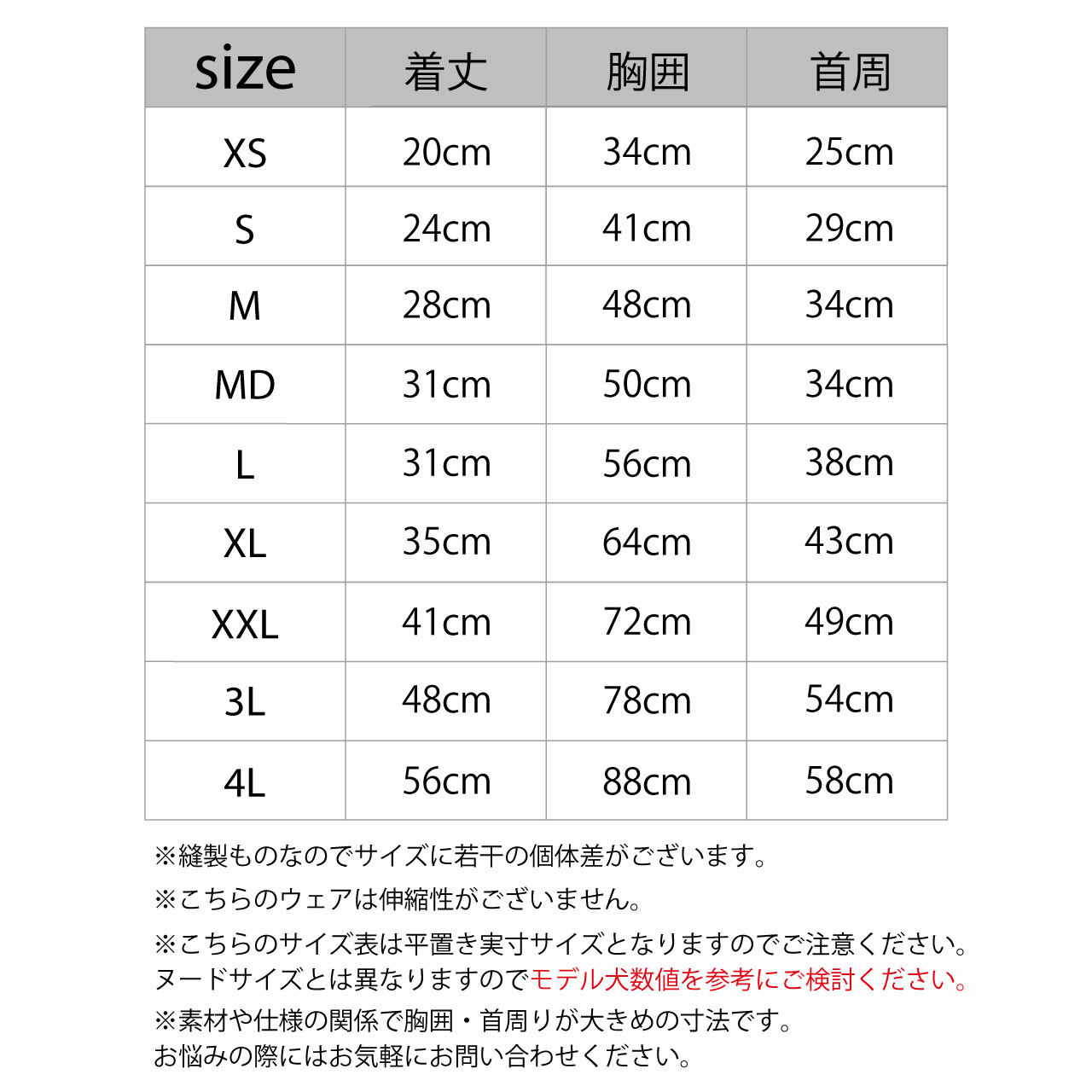 | size | 着丈 | 胸囲 | 首周 |
|---|---|---|---|
| XS | 20cm | 34cm | 25cm |
| S | 24cm | 41cm | 29cm |
| M | 28cm | 48cm | 34cm |
| MD | 31cm | 50cm | 34cm |
| L | 31cm | 56cm | 38cm |
| XL | 35cm | 64cm | 43cm |
| XXL | 41cm | 72cm | 49cm |
| 3L | 48cm | 78cm | 54cm |
| 4L | 56cm | 88cm | 58cm |

※縫製ものなのでサイズに若干の個体差がございます。

※こちらのウェアは伸縮性がございません。

※こちらのサイズ表は平置き実寸サイズとなりますのでご注意ください。ヌードサイズとは異なりますのでモデル犬数値を参考にご検討ください。

※素材や仕様の関係で胸囲・首周りが大きめの寸法です。お悩みの際にはお気軽にお問い合わせください。